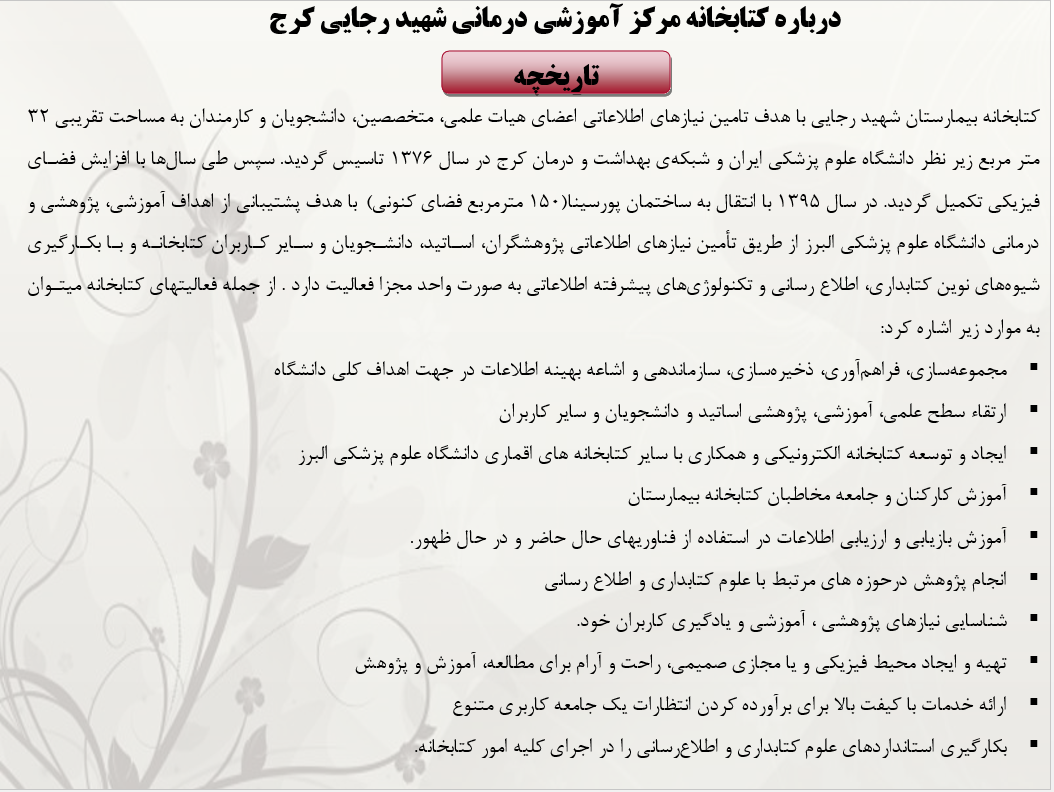 درباره کتابخانه مرکز آموزشی درمانی شهید رجایی کرج

تاریخچه

کتابخانه بیمارستان شهید رجایی با هدف تامین نیازهای اطلاعاتی اعضای هیات علمی، متخصصین، دانشجویان و کارمندان به مساحت تقریبی ۳۲ متر مربع زیر نظر دانشگاه علوم پزشکی ایران و شبکه‌ی بهداشت و درمان کرج در سال ۱۳۷۶ تاسیس گردید. سپس طی سال‌ها با افزایش فضای فیزیکی تکمیل گردید. در سال ۱۳۹۵ با انتقال به ساختمان پورسینا(۱۵۰ مترمربع فضای کنونی) با هدف پشتیبانی از اهداف آموزشی، پژوهشی و درمانی دانشگاه علوم پزشکی البرز از طریق تأمین نیازهای اطلاعاتی پژوهشگران، اساتید، دانشجویان و سایر کاربران کتابخانه و با بکارگیری شیوه‌های نوین کتابداری، اطلاع رسانی و تکنولوژی‌های پیشرفته اطلاعاتی به صورت واحد مجزا فعالیت دارد . از جمله فعالیتهای کتابخانه میتوان به موارد زیر اشاره کرد:

▪ مجموعه‌سازی، فراهم‌آوری، ذخیره‌سازی، سازماندهی و اشاعه بهینه اطلاعات در جهت اهداف کلی دانشگاه
▪ ارتقاء سطح علمی، آموزشی، پژوهشی اساتید و دانشجویان و سایر کاربران
▪ ایجاد و توسعه کتابخانه الکترونیکی و همکاری با سایر کتابخانه های اقماری دانشگاه علوم پزشکی البرز
▪ آموزش کارکنان و جامعه مخاطبان کتابخانه بیمارستان
▪ آموزش بازیابی و ارزیابی اطلاعات در استفاده از فناوریهای حال حاضر و در حال ظهور.
▪ انجام پژوهش درحوزه های مرتبط با علوم کتابداری و اطلاع رسانی
▪ شناسایی نیازهای پژوهشی ، آموزشی و یادگیری کاربران خود.
▪ تهیه و ایجاد محیط فیزیکی و یا مجازی صمیمی، راحت و آرام برای مطالعه، آموزش و پژوهش
▪ ارائه خدمات با کیفت بالا برای برآورده کردن انتظارات یک جامعه کاربری متنوع
▪ بکارگیری استانداردهای علوم کتابداری و اطلاع‌رسانی را در اجرای کلیه امور کتابخانه.